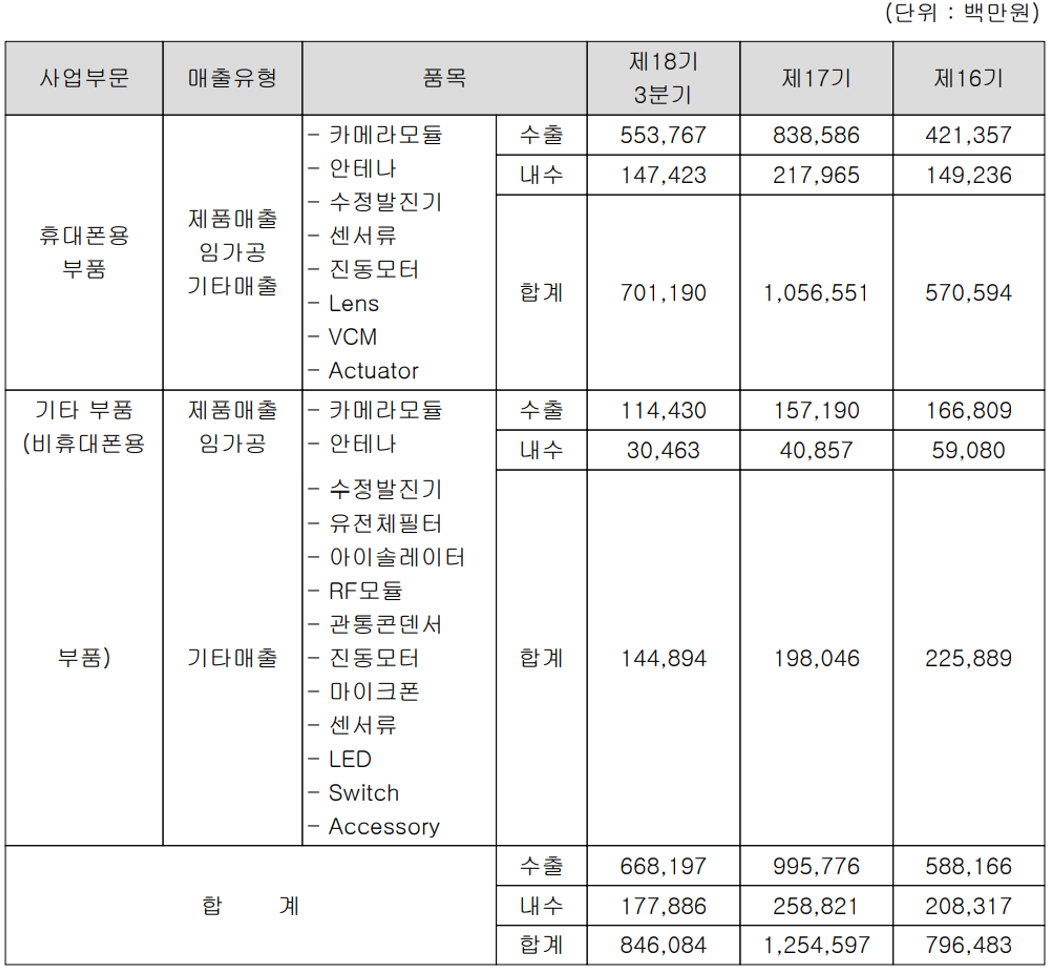 (단위 : 백만원)

| 사업부문 | 매출유형 | 품목 | | 제18기 3분기 | 제17기 | 제16기 |
|---|---|---|---|---|---|---|
| 휴대폰용 부품 | 제품매출 임가공 기타매출 | - 카메라모듈 - 안테나 - 수정발진기 - 센서류 - 진동모터 - Lens - VCM - Actuator | 수출 | 553,767 | 838,586 | 421,357 |
| | | | 내수 | 147,423 | 217,965 | 149,236 |
| | | | 합계 | 701,190 | 1,056,551 | 570,594 |
| 기타 부품 (비휴대폰용 부품) | 제품매출 임가공 기타매출 | - 카메라모듈 - 안테나 - 수정발진기 - 유전체필터 - 아이솔레이터 - RF모듈 - 관통콘덴서 - 진동모터 - 마이크폰 - 센서류 - LED - Switch - Accessory | 수출 | 114,430 | 157,190 | 166,809 |
| | | | 내수 | 30,463 | 40,857 | 59,080 |
| | | | 합계 | 144,894 | 198,046 | 225,889 |
| 합 계 | | | 수출 | 668,197 | 995,776 | 588,166 |
| | | | 내수 | 177,886 | 258,821 | 208,317 |
| | | | 합계 | 846,084 | 1,254,597 | 796,483 |